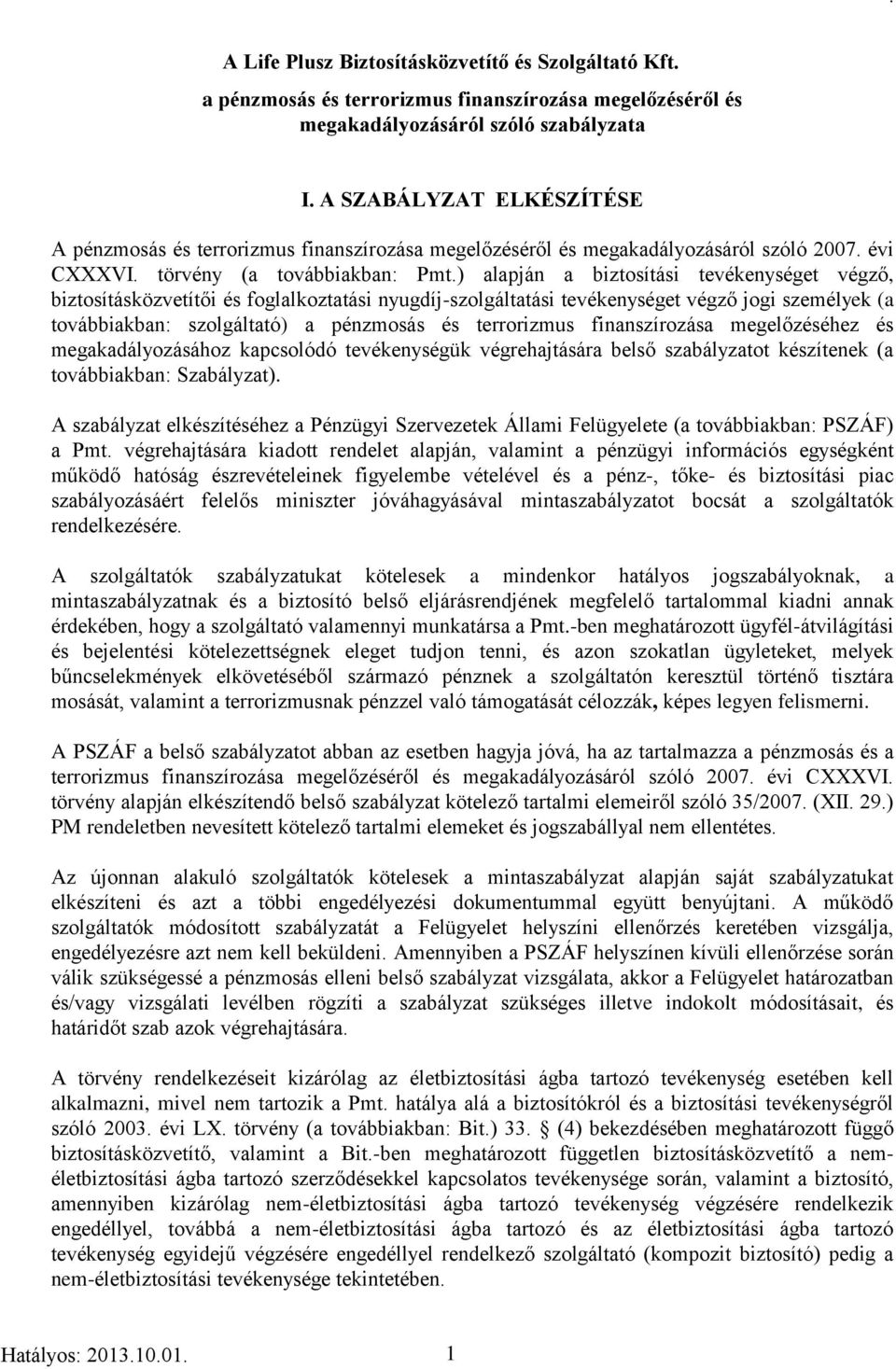 A Life Plusz Biztosításközvetítő és Szolgáltató Kft.
a pénzmosás és terrorizmus finanszírozása megelőzéséről és megakadályozásáról szóló szabályzata

I. A SZABÁLYZAT ELKÉSZÍTÉSE

A pénzmosás és terrorizmus finanszírozása megelőzéséről és megakadályozásáról szóló 2007. évi CXXXVI. törvény (a továbbiakban: Pmt.) alapján a biztosítási tevékenységet végző, biztosításközvetítői és foglalkoztatási nyugdíj-szolgáltatási tevékenységet végző jogi személyek (a továbbiakban: szolgáltató) a pénzmosás és terrorizmus finanszírozása megelőzéséhez és megakadályozásához kapcsolódó tevékenységük végrehajtására belső szabályzatot készítenek (a továbbiakban: Szabályzat).

A szabályzat elkészítéséhez a Pénzügyi Szervezetek Állami Felügyelete (a továbbiakban: PSZÁF) a Pmt. végrehajtására kiadott rendelet alapján, valamint a pénzügyi információs egységként működő hatóság észrevételeinek figyelembe vételével és a pénz-, tőke- és biztosítási piac szabályozásáért felelős miniszter jóváhagyásával mintaszabályzatot bocsát a szolgáltatók rendelkezésére.

A szolgáltatók szabályzatukat kötelesek a mindenkor hatályos jogszabályoknak, a mintaszabályzatnak és a biztosító belső eljárásrendjének megfelelő tartalommal kiadni annak érdekében, hogy a szolgáltató valamennyi munkatársa a Pmt.-ben meghatározott ügyfél-átvilágítási és bejelentési kötelezettségnek eleget tudjon tenni, és azon szokatlan ügyleteket, melyek bűncselekmények elkövetéséből származó pénznek a szolgáltatón keresztül történő tisztára mosását, valamint a terrorizmusnak pénzzel való támogatását célozzák, képes legyen felismerni.

A PSZÁF a belső szabályzatot abban az esetben hagyja jóvá, ha az tartalmazza a pénzmosás és a terrorizmus finanszírozása megelőzéséről és megakadályozásáról szóló 2007. évi CXXXVI. törvény alapján elkészítendő belső szabályzat kötelező tartalmi elemeiről szóló 35/2007. (XII. 29.) PM rendeletben nevesített kötelező tartalmi elemeket és jogszabállyal nem ellentétes.

Az újonnan alakuló szolgáltatók kötelesek a mintaszabályzat alapján saját szabályzatukat elkészíteni és azt a többi engedélyezési dokumentummal együtt benyújtani. A működő szolgáltatók módosított szabályzatát a Felügyelet helyszíni ellenőrzés keretében vizsgálja, engedélyezésre azt nem kell beküldeni. Amennyiben a PSZÁF helyszínen kívüli ellenőrzése során válik szükségessé a pénzmosás elleni belső szabályzat vizsgálata, akkor a Felügyelet határozatban és/vagy vizsgálati levélben rögzíti a szabályzat szükséges illetve indokolt módosításait, és határidőt szab azok végrehajtására.

A törvény rendelkezéseit kizárólag az életbiztosítási ágba tartozó tevékenység esetében kell alkalmazni, mivel nem tartozik a Pmt. hatálya alá a biztosítókról és a biztosítási tevékenységről szóló 2003. évi LX. törvény (a továbbiakban: Bit.) 33. § (4) bekezdésében meghatározott függő biztosításközvetítő, valamint a Bit.-ben meghatározott független biztosításközvetítő a nem-életbiztosítási ágba tartozó szerződésekkel kapcsolatos tevékenysége során, valamint a biztosító, amennyiben kizárólag nem-életbiztosítási ágba tartozó tevékenység végzésére rendelkezik engedéllyel, továbbá a nem-életbiztosítási ágba tartozó és az életbiztosítási ágba tartozó tevékenység egyidejű végzésére engedéllyel rendelkező szolgáltató (kompozit biztosító) pedig a nem-életbiztosítási tevékenysége tekintetében.

Hatályos: 2013.10.01. 1